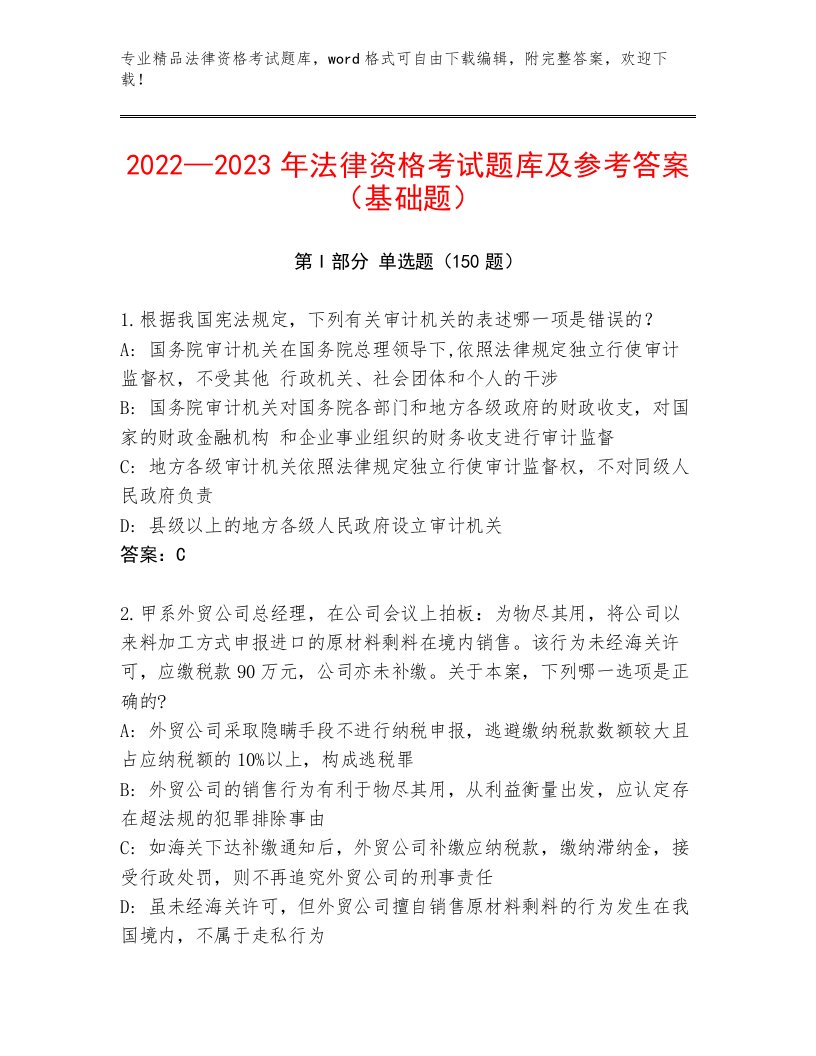 专业精品法律资格考试题库，word格式可自由下载编辑，附完整答案，欢迎下载！

2022—2023年法律资格考试题库及参考答案（基础题）

第Ⅰ部分 单选题（150题）

1.根据我国宪法规定，下列有关审计机关的表述哪一项是错误的？
A：国务院审计机关在国务院总理领导下,依照法律规定独立行使审计监督权，不受其他 行政机关、社会团体和个人的干涉
B：国务院审计机关对国务院各部门和地方各级政府的财政收支，对国家的财政金融机构 和企业事业组织的财务收支进行审计监督
C：地方各级审计机关依照法律规定独立行使审计监督权，不对同级人民政府负责
D：县级以上的地方各级人民政府设立审计机关
答案：C

2.甲系外贸公司总经理，在公司会议上拍板：为物尽其用，将公司以来料加工方式申报进口的原材料剩料在境内销售。该行为未经海关许可，应缴税款90万元，公司亦未补缴。关于本案，下列哪一选项是正确的?
A：外贸公司采取隐瞒手段不进行纳税申报，逃避缴纳税款数额较大且占应纳税额的10%以上，构成逃税罪
B：外贸公司的销售行为有利于物尽其用，从利益衡量出发，应认定存在超法规的犯罪排除事由
C：如海关下达补缴通知后，外贸公司补缴应纳税款，缴纳滞纳金，接受行政处罚，则不再追究外贸公司的刑事责任
D：虽未经海关许可，但外贸公司擅自销售原材料剩料的行为发生在我国境内，不属于走私行为